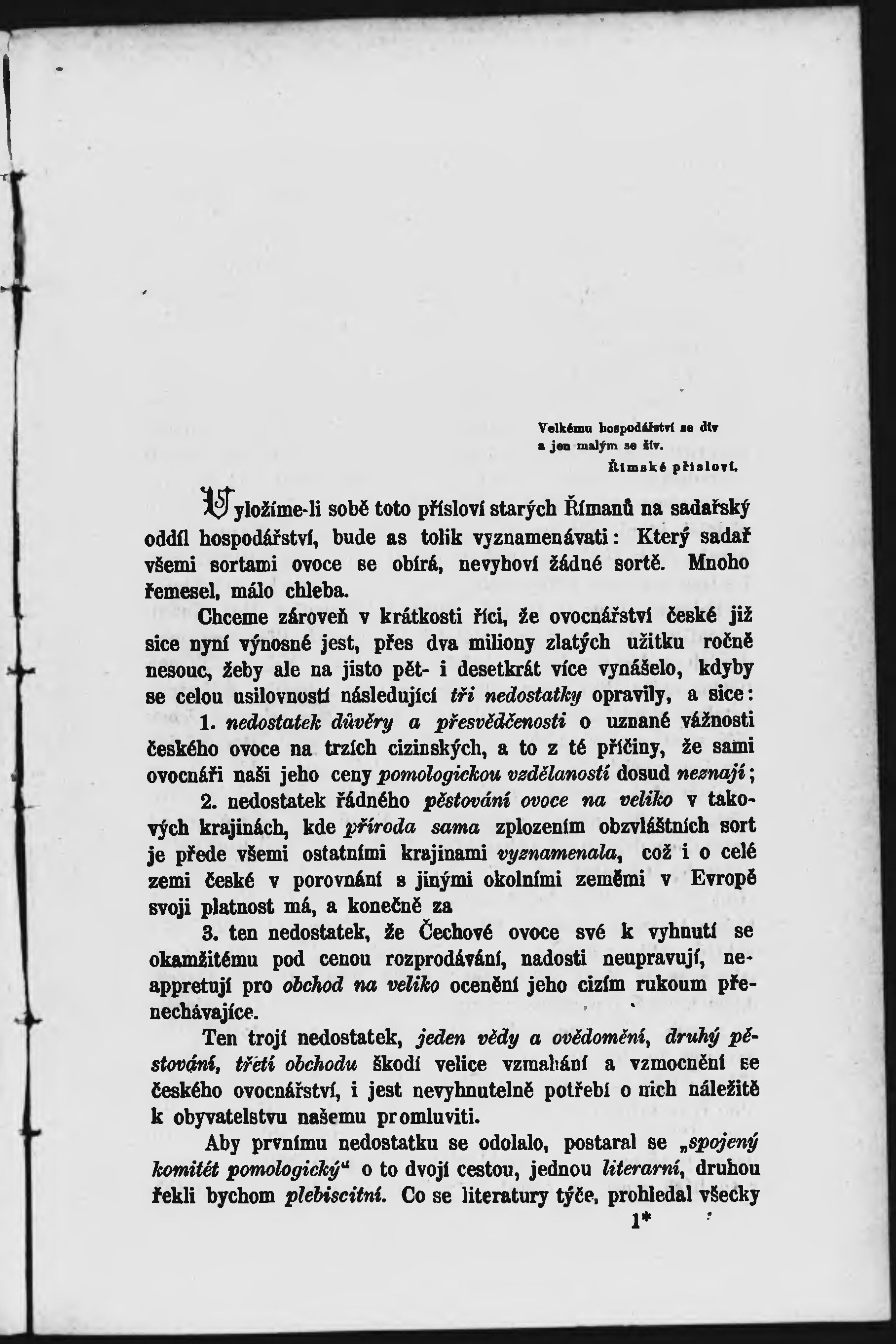 Velkému hospodářství se div
a jen malým se živ.
Římské přísloví.

Vyložíme-li sobě toto přísloví starých Římanů na sadařský oddíl hospodářství, bude as tolik vyznamenávati: Který sadař všemi sortami ovoce se obírá, nevyhoví žádné sortě. Mnoho řemesel, málo chleba.

Chceme zároveň v krátkosti říci, že ovocnářství české již sice nyní výnosné jest, přes dva miliony zlatých užitku ročně nesouc, žeby ale na jisto pět- i desetkrát více vynášelo, kdyby se celou usilovností následující tři nedostatky opravily, a sice:

1. nedostatek důvěry a přesvědčenosti o uznané vážnosti českého ovoce na trzích cizinských, a to z té příčiny, že sami ovocnáři naši jeho ceny pomologickou vzdělaností dosud neznají;

2. nedostatek řádného pěstování ovoce na veliko v takových krajinách, kde příroda sama zplozením obzvláštních sort je přede všemi ostatními krajinami vyznamenala, což i o celé zemi české v porovnání s jinými okolními zeměmi v Evropě svoji platnost má, a konečně za

3. ten nedostatek, že Čechové ovoce své k vyhnutí se okamžitému pod cenou rozprodávání, nadosti neupravují, neappretují pro obchod na veliko ocenění jeho cizím rukoum přenechávajíce.

Ten trojí nedostatek, jeden vědy a ovědomění, druhý pěstování, třetí obchodu škodí velice vzmahání a vzmocnění se českého ovocnářství, i jest nevyhnutelně potřebí o nich náležitě k obyvatelstvu našemu promluviti.

Aby prvnímu nedostatku se odolalo, postaral se „spojený komitét pomologický“ o to dvojí cestou, jednou literarní, druhou řekli bychom plebiscitní. Co se literatury týče, prohledal všecky

1*